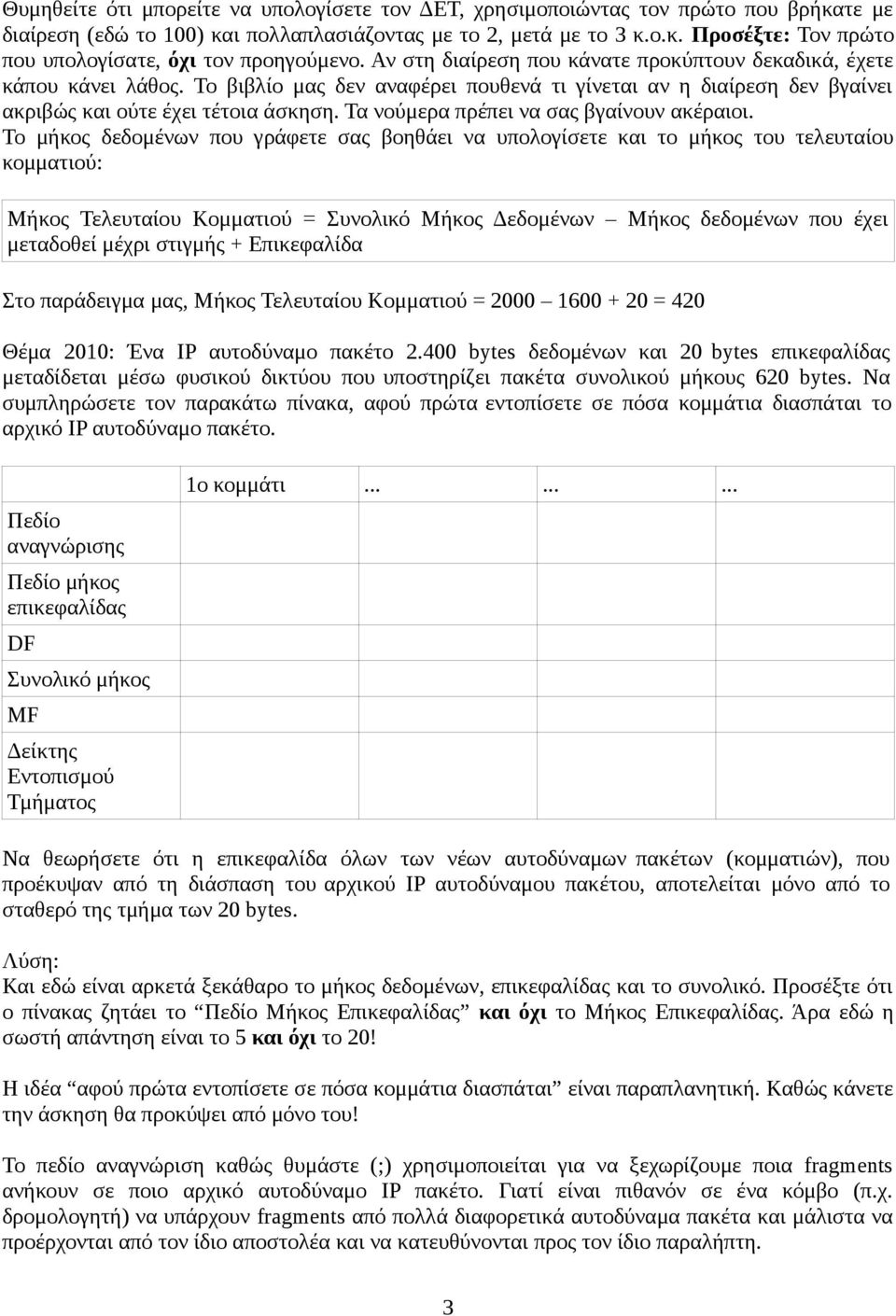 Θυμηθείτε ότι μπορείτε να υπολογίσετε τον ΔΕΤ, χρησιμοποιώντας τον πρώτο που βρήκατε με διαίρεση (εδώ το 100) και πολλαπλασιάζοντας με το 2, μετά με το 3 κ.ο.κ. **Προσέξτε:** Τον πρώτο που υπολογίσατε, **όχι** τον προηγούμενο. Αν στη διαίρεση που κάνατε προκύπτουν δεκαδικά, έχετε κάπου κάνει λάθος. Το βιβλίο μας δεν αναφέρει πουθενά τι γίνεται αν η διαίρεση δεν βγαίνει ακριβώς και ούτε έχει τέτοια άσκηση. Τα νούμερα πρέπει να σας βγαίνουν ακέραιοι.
Το μήκος δεδομένων που γράφετε σας βοηθάει να υπολογίσετε και το μήκος του τελευταίου κομματιού:

Μήκος Τελευταίου Κομματιού = Συνολικό Μήκος Δεδομένων – Μήκος δεδομένων που έχει μεταδοθεί μέχρι στιγμής + Επικεφαλίδα

Στο παράδειγμα μας, Μήκος Τελευταίου Κομματιού = 2000 – 1600 + 20 = 420

Θέμα 2010: Ένα IP αυτοδύναμο πακέτο 2.400 bytes δεδομένων και 20 bytes επικεφαλίδας μεταδίδεται μέσω φυσικού δικτύου που υποστηρίζει πακέτα συνολικού μήκους 620 bytes. Να συμπληρώσετε τον παρακάτω πίνακα, αφού πρώτα εντοπίσετε σε πόσα κομμάτια διασπάται το αρχικό IP αυτοδύναμο πακέτο.

| | 1ο κομμάτι | ... | ... | ... |
|---|---|---|---|---|
| Πεδίο αναγνώρισης | | | | |
| Πεδίο μήκος επικεφαλίδας | | | | |
| DF | | | | |
| Συνολικό μήκος | | | | |
| MF | | | | |
| Δείκτης Εντοπισμού Τμήματος | | | | |

Να θεωρήσετε ότι η επικεφαλίδα όλων των νέων αυτοδύναμων πακέτων (κομματιών), που προέκυψαν από τη διάσπαση του αρχικού IP αυτοδύναμου πακέτου, αποτελείται μόνο από το σταθερό της τμήμα των 20 bytes.

Λύση:
Και εδώ είναι αρκετά ξεκάθαρο το μήκος δεδομένων, επικεφαλίδας και το συνολικό. Προσέξτε ότι ο πίνακας ζητάει το “Πεδίο Μήκος Επικεφαλίδας” **και όχι** το Μήκος Επικεφαλίδας. Άρα εδώ η σωστή απάντηση είναι το 5 **και όχι** το 20!

Η ιδέα “αφού πρώτα εντοπίσετε σε πόσα κομμάτια διασπάται” είναι παραπλανητική. Καθώς κάνετε την άσκηση θα προκύψει από μόνο του!

Το πεδίο αναγνώριση καθώς θυμάστε (;) χρησιμοποιείται για να ξεχωρίζουμε ποια fragments ανήκουν σε ποιο αρχικό αυτοδύναμο IP πακέτο. Γιατί είναι πιθανόν σε ένα κόμβο (π.χ. δρομολογητή) να υπάρχουν fragments από πολλά διαφορετικά αυτοδύναμα πακέτα και μάλιστα να προέρχονται από τον ίδιο αποστολέα και να κατευθύνονται προς τον ίδιο παραλήπτη.

3